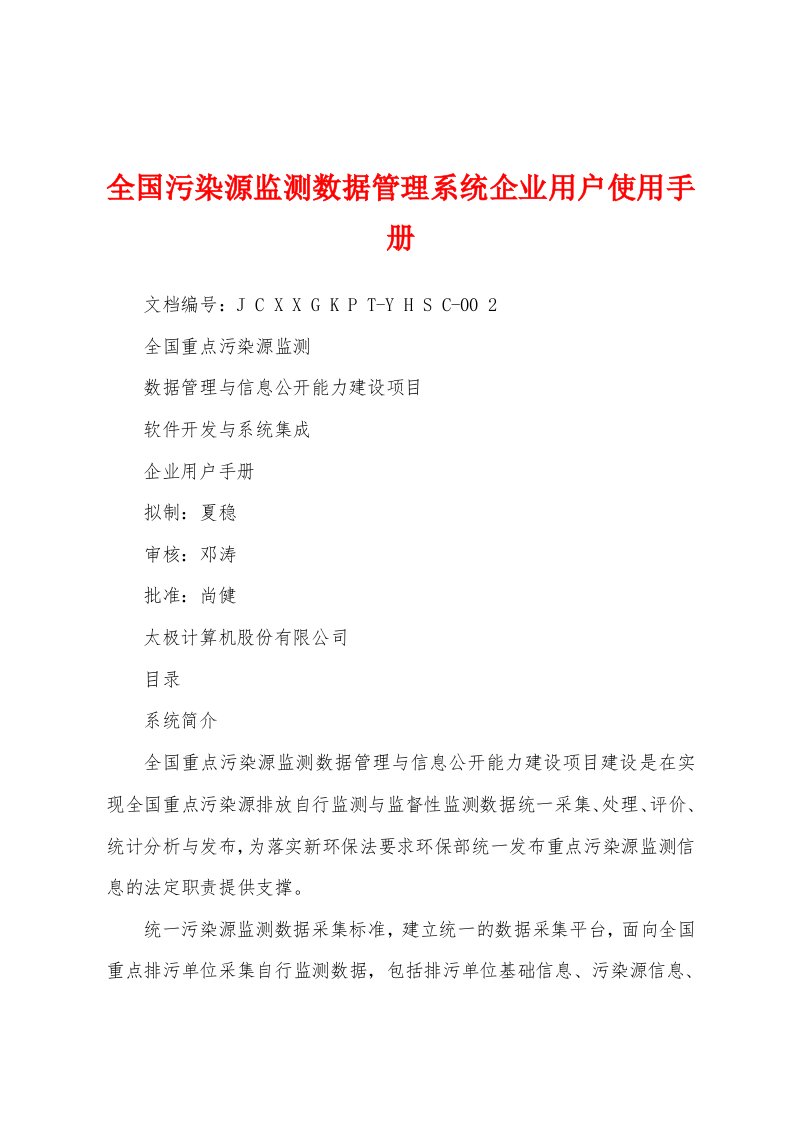 全国污染源监测数据管理系统企业用户使用手册

文档编号：J C X X G K P T-Y H S C-00 2

全国重点污染源监测

数据管理与信息公开能力建设项目

软件开发与系统集成

企业用户手册

拟制：夏稳

审核：邓涛

批准：尚健

太极计算机股份有限公司

目录

系统简介

全国重点污染源监测数据管理与信息公开能力建设项目建设是在实现全国重点污染源排放自行监测与监督性监测数据统一采集、处理、评价、统计分析与发布，为落实新环保法要求环保部统一发布重点污染源监测信息的法定职责提供支撑。

统一污染源监测数据采集标准，建立统一的数据采集平台，面向全国重点排污单位采集自行监测数据，包括排污单位基础信息、污染源信息、